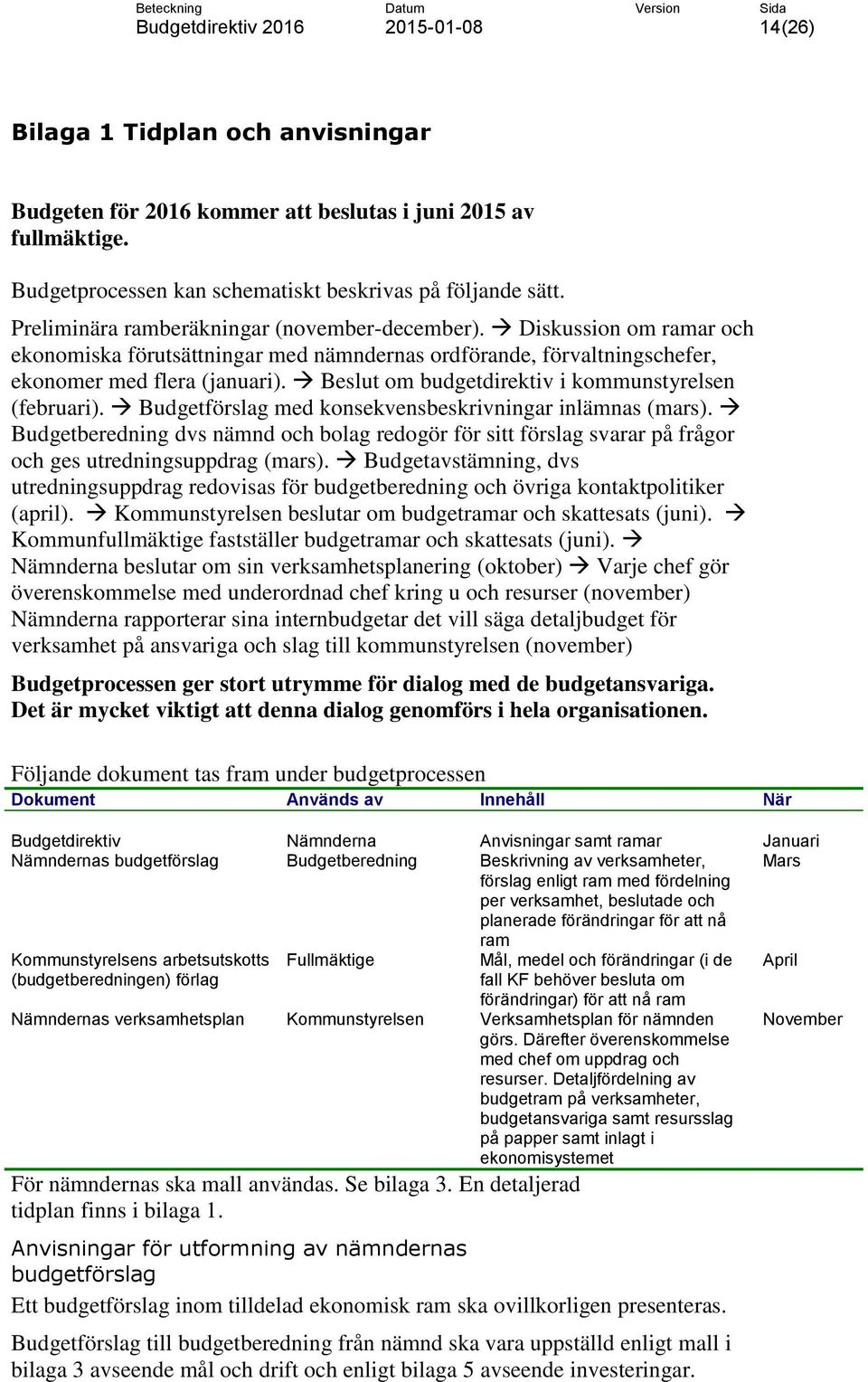 | Beteckning | Datum | Version | Sida |
|---|---|---|---|
| Budgetdirektiv 2016 | 2015-01-08 | | 14(26) |

Bilaga 1 Tidplan och anvisningar

Budgeten för 2016 kommer att beslutas i juni 2015 av fullmäktige.

Budgetprocessen kan schematiskt beskrivas på följande sätt.

Preliminära ramberäkningar (november-december). → Diskussion om ramar och ekonomiska förutsättningar med nämndernas ordförande, förvaltningschefer, ekonomer med flera (januari). → Beslut om budgetdirektiv i kommunstyrelsen (februari). → Budgetförslag med konsekvensbeskrivningar inlämnas (mars). → Budgetberedning dvs nämnd och bolag redogör för sitt förslag svarar på frågor och ges utredningsuppdrag (mars). → Budgetavstämning, dvs utredningsuppdrag redovisas för budgetberedning och övriga kontaktpolitiker (april). → Kommunstyrelsen beslutar om budgetramar och skattesats (juni). → Kommunfullmäktige fastställer budgetramar och skattesats (juni). → Nämnderna beslutar om sin verksamhetsplanering (oktober) → Varje chef gör överenskommelse med underordnad chef kring u och resurser (november) Nämnderna rapporterar sina internbudgetar det vill säga detaljbudget för verksamhet på ansvariga och slag till kommunstyrelsen (november)

Budgetprocessen ger stort utrymme för dialog med de budgetansvariga. Det är mycket viktigt att denna dialog genomförs i hela organisationen.

Följande dokument tas fram under budgetprocessen

| Dokument | Används av | Innehåll | När |
|---|---|---|---|
| Budgetdirektiv | Nämnderna | Anvisningar samt ramar | Januari |
| Nämndernas budgetförslag | Budgetberedning | Beskrivning av verksamheter, förslag enligt ram med fördelning per verksamhet, beslutade och planerade förändringar för att nå ram | Mars |
| Kommunstyrelsens arbetsutskotts (budgetberedningen) förlag | Fullmäktige | Mål, medel och förändringar (i de fall KF behöver besluta om förändringar) för att nå ram | April |
| Nämndernas verksamhetsplan | Kommunstyrelsen | Verksamhetsplan för nämnden görs. Därefter överenskommelse med chef om uppdrag och resurser. Detaljfördelning av budgetram på verksamheter, budgetansvariga samt resursslag på papper samt inlagt i ekonomisystemet | November |

För nämndernas ska mall användas. Se bilaga 3. En detaljerad tidplan finns i bilaga 1.

Anvisningar för utformning av nämndernas budgetförslag

Ett budgetförslag inom tilldelad ekonomisk ram ska ovillkorligen presenteras.

Budgetförslag till budgetberedning från nämnd ska vara uppställd enligt mall i bilaga 3 avseende mål och drift och enligt bilaga 5 avseende investeringar.